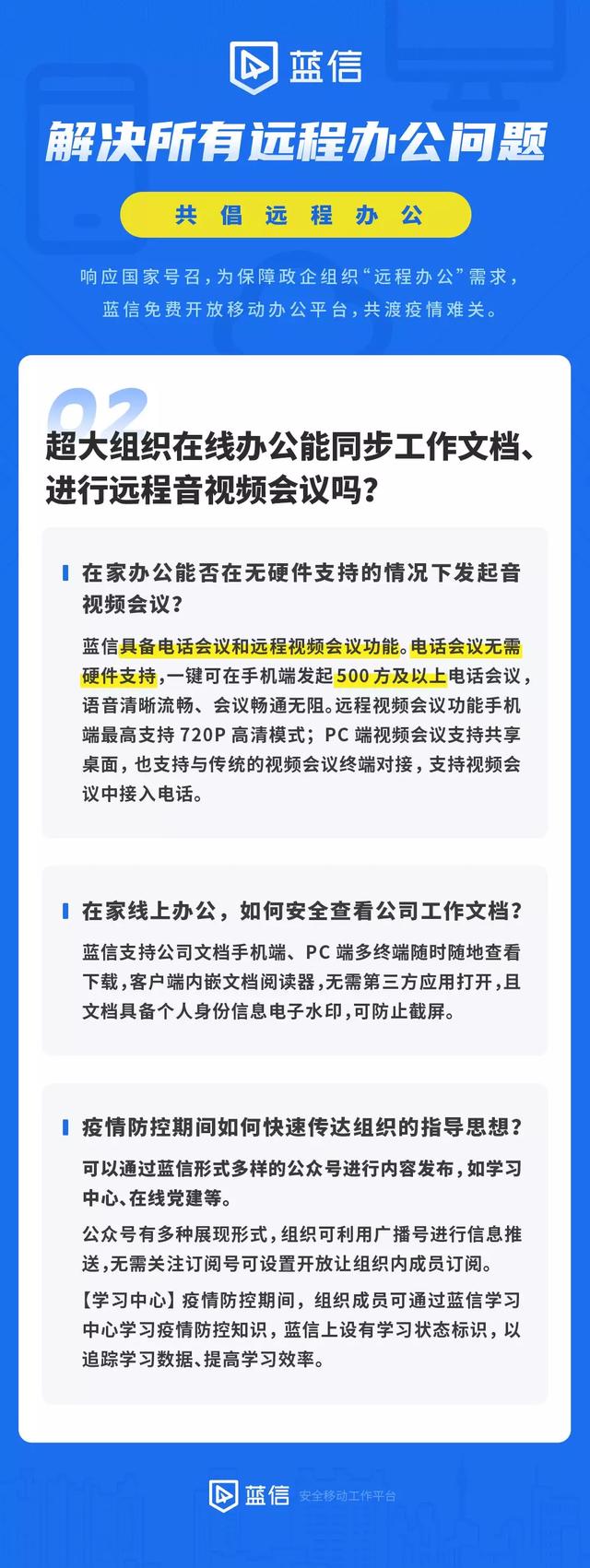 蓝信

解决所有远程办公问题

共倡远程办公

响应国家号召，为保障政企组织“远程办公”需求，蓝信免费开放移动办公平台，共渡疫情难关。

02

超大组织在线办公能同步工作文档、进行远程音视频会议吗？

在家办公能否在无硬件支持的情况下发起音视频会议？

蓝信具备电话会议和远程视频会议功能。电话会议无需硬件支持，一键可在手机端发起500方及以上电话会议，语音清晰流畅、会议畅通无阻。远程视频会议功能手机端最高支持 720P 高清模式；PC 端视频会议支持共享桌面，也支持与传统的视频会议终端对接，支持视频会议中接入电话。

在家线上办公，如何安全查看公司工作文档？

蓝信支持公司文档手机端、PC 端多终端随时随地查看下载，客户端内嵌文档阅读器，无需第三方应用打开，且文档具备个人身份信息电子水印，可防止截屏。

疫情防控期间如何快速传达组织的指导思想？

可以通过蓝信形式多样的公众号进行内容发布，如学习中心、在线党建等。

公众号有多种展现形式，组织可利用广播号进行信息推送，无需关注订阅号可设置开放让组织内成员订阅。

【学习中心】疫情防控期间，组织成员可通过蓝信学习中心学习疫情防控知识，蓝信上设有学习状态标识，以追踪学习数据、提高学习效率。

蓝信 安全移动工作平台